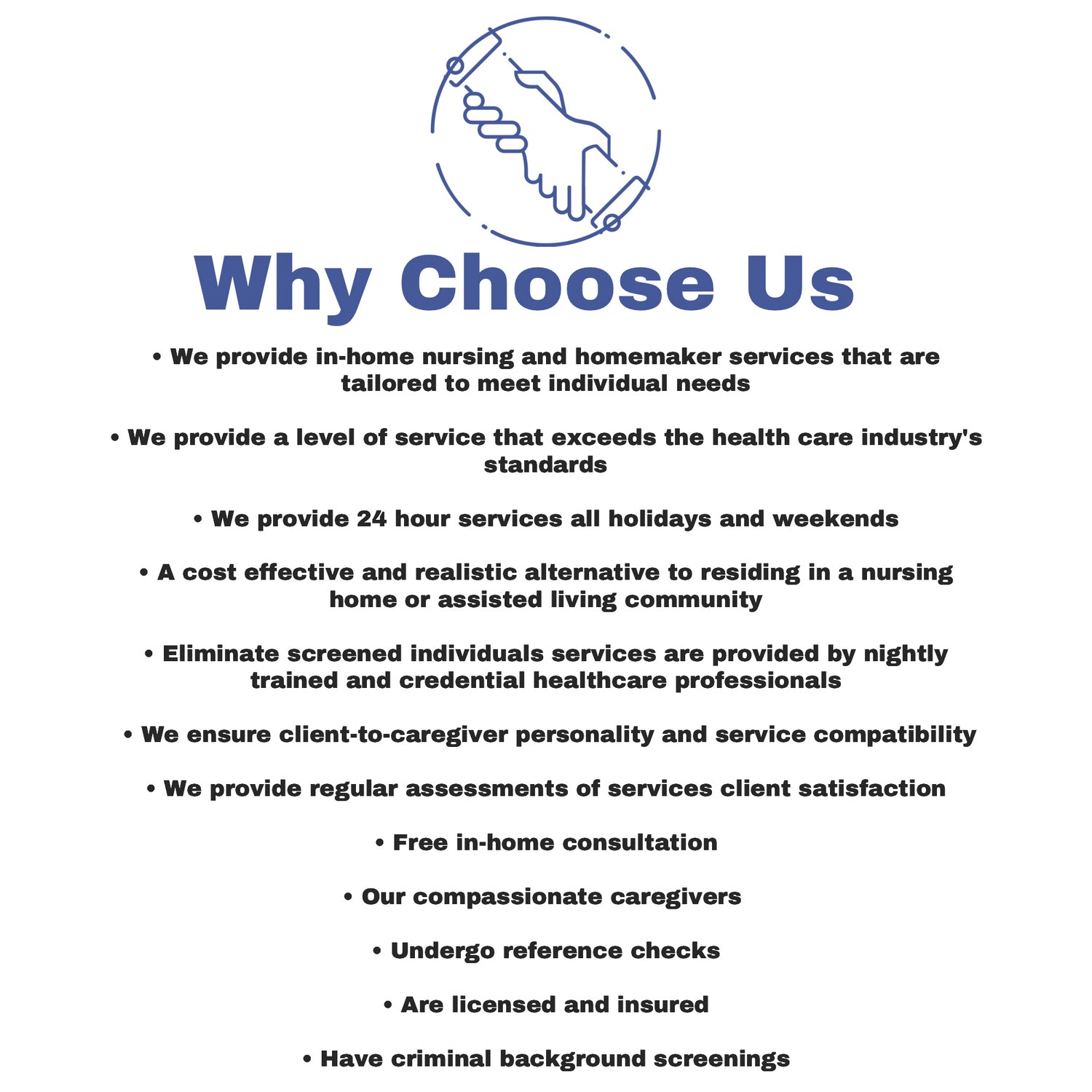 Why Choose Us

• We provide in-home nursing and homemaker services that are tailored to meet individual needs

• We provide a level of service that exceeds the health care industry's standards

• We provide 24 hour services all holidays and weekends

• A cost effective and realistic alternative to residing in a nursing home or assisted living community

• Eliminate screened individuals services are provided by nightly trained and credential healthcare professionals

• We ensure client-to-caregiver personality and service compatibility

• We provide regular assessments of services client satisfaction

• Free in-home consultation

• Our compassionate caregivers

• Undergo reference checks

• Are licensed and insured

• Have criminal background screenings